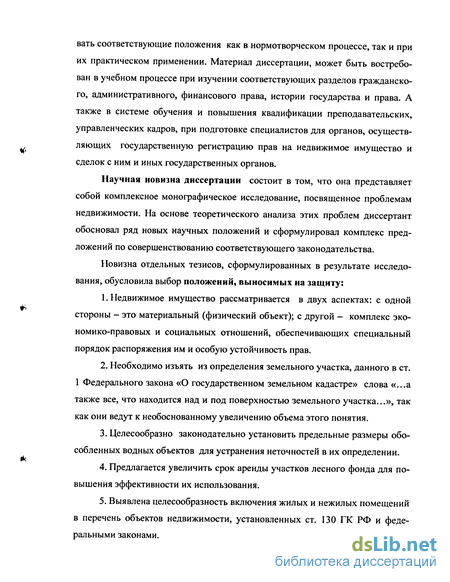 вать соответствующие положения как в нормотворческом процессе, так и при их практическом применении. Материал диссертации, может быть востребован в учебном процессе при изучении соответствующих разделов гражданского, административного, финансового права, истории государства и права. А также в системе обучения и повышения квалификации преподавательских, управленческих кадров, при подготовке специалистов для органов, осуществляющих государственную регистрацию прав на недвижимое имущество и сделок с ним и иных государственных органов.

Научная новизна диссертации состоит в том, что она представляет собой комплексное монографическое исследование, посвященное проблемам недвижимости. На основе теоретического анализа этих проблем диссертант обосновал ряд новых научных положений и сформулировал комплекс предложений по совершенствованию соответствующего законодательства.

Новизна отдельных тезисов, сформулированных в результате исследования, обусловила выбор положений, выносимых на защиту:

1. Недвижимое имущество рассматривается в двух аспектах: с одной стороны – это материальный (физический объект); с другой – комплекс экономико-правовых и социальных отношений, обеспечивающих специальный порядок распоряжения им и особую устойчивость прав.

2. Необходимо изъять из определения земельного участка, данного в ст. 1 Федерального закона «О государственном земельном кадастре» слова «…а также все, что находится над и под поверхностью земельного участка…», так как они ведут к необоснованному увеличению объема этого понятия.

3. Целесообразно законодательно установить предельные размеры обособленных водных объектов для устранения неточностей в их определении.

4. Предлагается увеличить срок аренды участков лесного фонда для повышения эффективности их использования.

5. Выявлена целесообразность включения жилых и нежилых помещений в перечень объектов недвижимости, установленных ст. 130 ГК РФ и федеральными законами.

dsLib.net
библиотека диссертаций